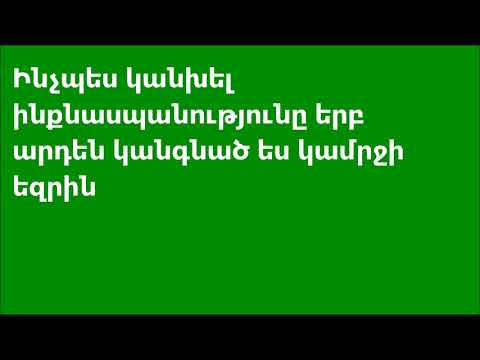 Ինչպես կանխել ինքնասպանությունը երբ արդեն կանգնած ես կամրջի եզրին